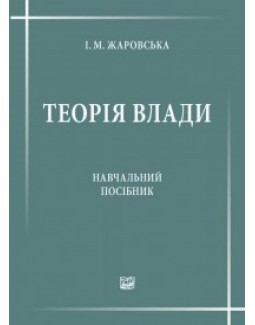 І. М. ЖАРОВСЬКА

ТЕОРІЯ ВЛАДИ

НАВЧАЛЬНИЙ
ПОСІБНИК